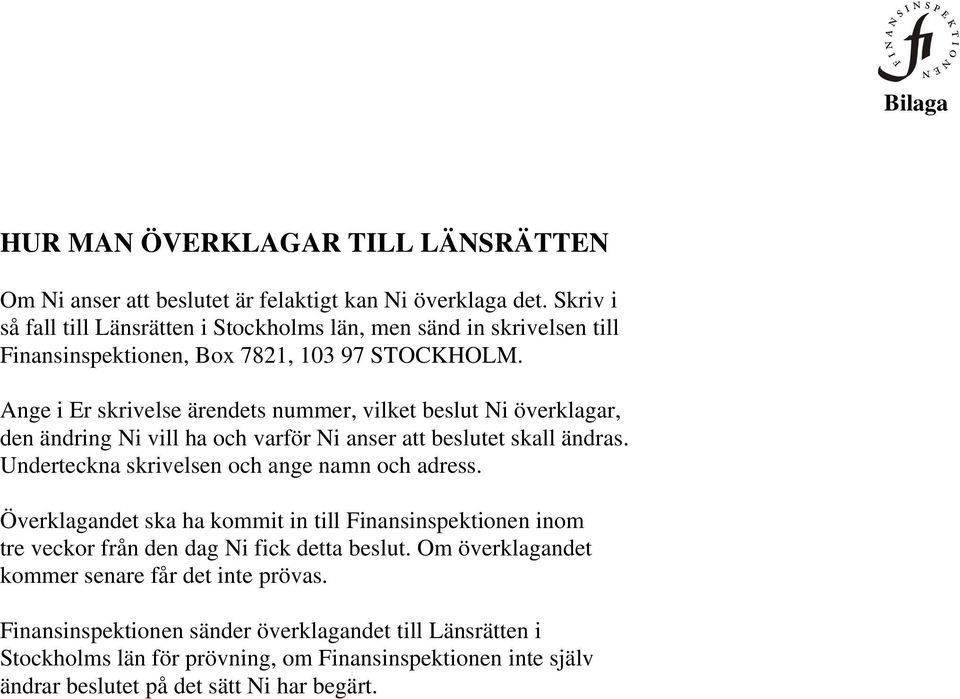 FINANSINSPEKTIONEN
fi
Bilaga

HUR MAN ÖVERKLAGAR TILL LÄNSRÄTTEN

Om Ni anser att beslutet är felaktigt kan Ni överklaga det. Skriv i så fall till Länsrätten i Stockholms län, men sänd in skrivelsen till Finansinspektionen, Box 7821, 103 97 STOCKHOLM.

Ange i Er skrivelse ärendets nummer, vilket beslut Ni överklagar, den ändring Ni vill ha och varför Ni anser att beslutet skall ändras. Underteckna skrivelsen och ange namn och adress.

Överklagandet ska ha kommit in till Finansinspektionen inom tre veckor från den dag Ni fick detta beslut. Om överklagandet kommer senare får det inte prövas.

Finansinspektionen sänder överklagandet till Länsrätten i Stockholms län för prövning, om Finansinspektionen inte själv ändrar beslutet på det sätt Ni har begärt.